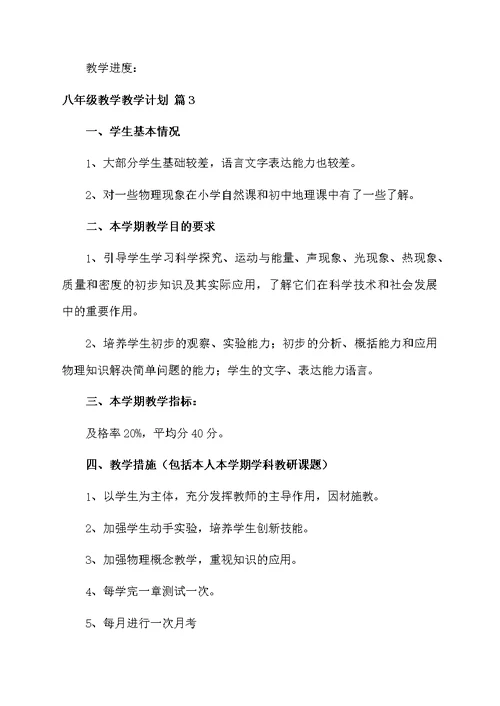 教学进度：

八年级教学教学计划 篇3

一、学生基本情况

1、大部分学生基础较差，语言文字表达能力也较差。

2、对一些物理现象在小学自然课和初中地理课中有了一些了解。

二、本学期教学目的要求

1、引导学生学习科学探究、运动与能量、声现象、光现象、热现象、质量和密度的初步知识及其实际应用，了解它们在科学技术和社会发展中的重要作用。

2、培养学生初步的观察、实验能力；初步的分析、概括能力和应用物理知识解决简单问题的能力；学生的文字、表达能力语言。

三、本学期教学指标：

及格率20%，平均分40分。

四、教学措施（包括本人本学期学科教研课题）

1、以学生为主体，充分发挥教师的主导作用，因材施教。

2、加强学生动手实验，培养学生创新技能。

3、加强物理概念教学，重视知识的应用。

4、每学完一章测试一次。

5、每月进行一次月考